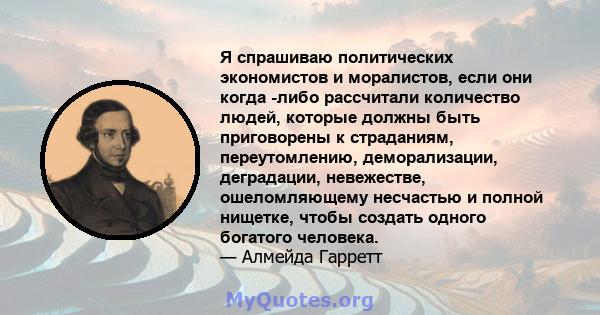 Я спрашиваю политических экономистов и моралистов, если они когда -либо рассчитали количество людей, которые должны быть приговорены к страданиям, переутомлению, деморализации, деградации, невежестве, ошеломляющему несчастью и полной нищетке, чтобы создать одного богатого человека.
— Алмейда Гарретт

MyQuotes.org